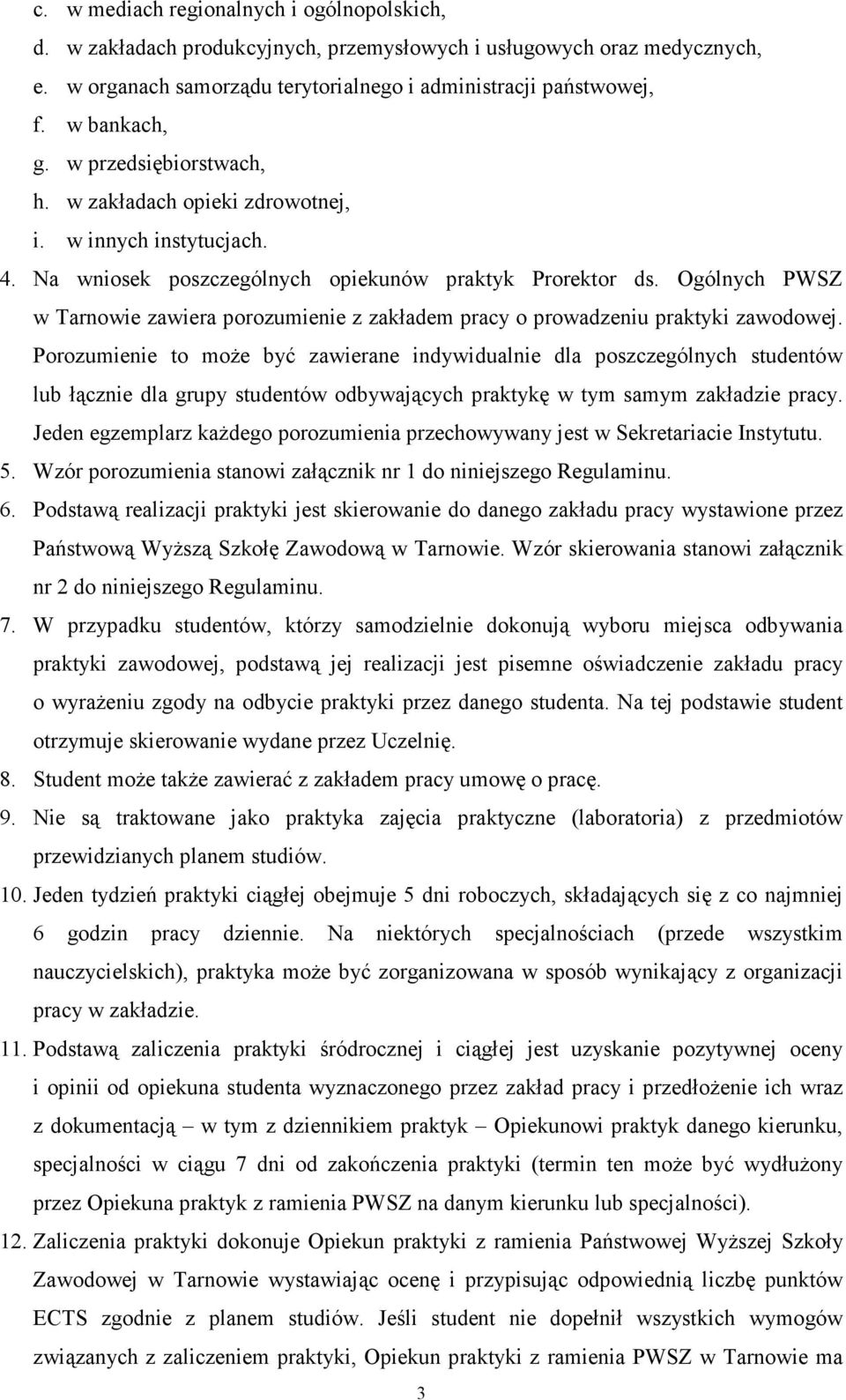 c. w mediach regionalnych i ogólnopolskich,
d. w zakładach produkcyjnych, przemysłowych i usługowych oraz medycznych,
e. w organach samorządu terytorialnego i administracji państwowej,
f. w bankach,
g. w przedsiębiorstwach,
h. w zakładach opieki zdrowotnej,
i. w innych instytucjach.
4. Na wniosek poszczególnych opiekunów praktyk Prorektor ds. Ogólnych PWSZ w Tarnowie zawiera porozumienie z zakładem pracy o prowadzeniu praktyki zawodowej. Porozumienie to może być zawierane indywidualnie dla poszczególnych studentów lub łącznie dla grupy studentów odbywających praktykę w tym samym zakładzie pracy. Jeden egzemplarz każdego porozumienia przechowywany jest w Sekretariacie Instytutu.
5. Wzór porozumienia stanowi załącznik nr 1 do niniejszego Regulaminu.
6. Podstawą realizacji praktyki jest skierowanie do danego zakładu pracy wystawione przez Państwową Wyższą Szkołę Zawodową w Tarnowie. Wzór skierowania stanowi załącznik nr 2 do niniejszego Regulaminu.
7. W przypadku studentów, którzy samodzielnie dokonują wyboru miejsca odbywania praktyki zawodowej, podstawą jej realizacji jest pisemne oświadczenie zakładu pracy o wyrażeniu zgody na odbycie praktyki przez danego studenta. Na tej podstawie student otrzymuje skierowanie wydane przez Uczelnię.
8. Student może także zawierać z zakładem pracy umowę o pracę.
9. Nie są traktowane jako praktyka zajęcia praktyczne (laboratoria) z przedmiotów przewidzianych planem studiów.
10. Jeden tydzień praktyki ciągłej obejmuje 5 dni roboczych, składających się z co najmniej 6 godzin pracy dziennie. Na niektórych specjalnościach (przede wszystkim nauczycielskich), praktyka może być zorganizowana w sposób wynikający z organizacji pracy w zakładzie.
11. Podstawą zaliczenia praktyki śródrocznej i ciągłej jest uzyskanie pozytywnej oceny i opinii od opiekuna studenta wyznaczonego przez zakład pracy i przedłożenie ich wraz z dokumentacją – w tym z dziennikiem praktyk – Opiekunowi praktyk danego kierunku, specjalności w ciągu 7 dni od zakończenia praktyki (termin ten może być wydłużony przez Opiekuna praktyk z ramienia PWSZ na danym kierunku lub specjalności).
12. Zaliczenia praktyki dokonuje Opiekun praktyki z ramienia Państwowej Wyższej Szkoły Zawodowej w Tarnowie wystawiając ocenę i przypisując odpowiednią liczbę punktów ECTS zgodnie z planem studiów. Jeśli student nie dopełnił wszystkich wymogów związanych z zaliczeniem praktyki, Opiekun praktyki z ramienia PWSZ w Tarnowie ma

3